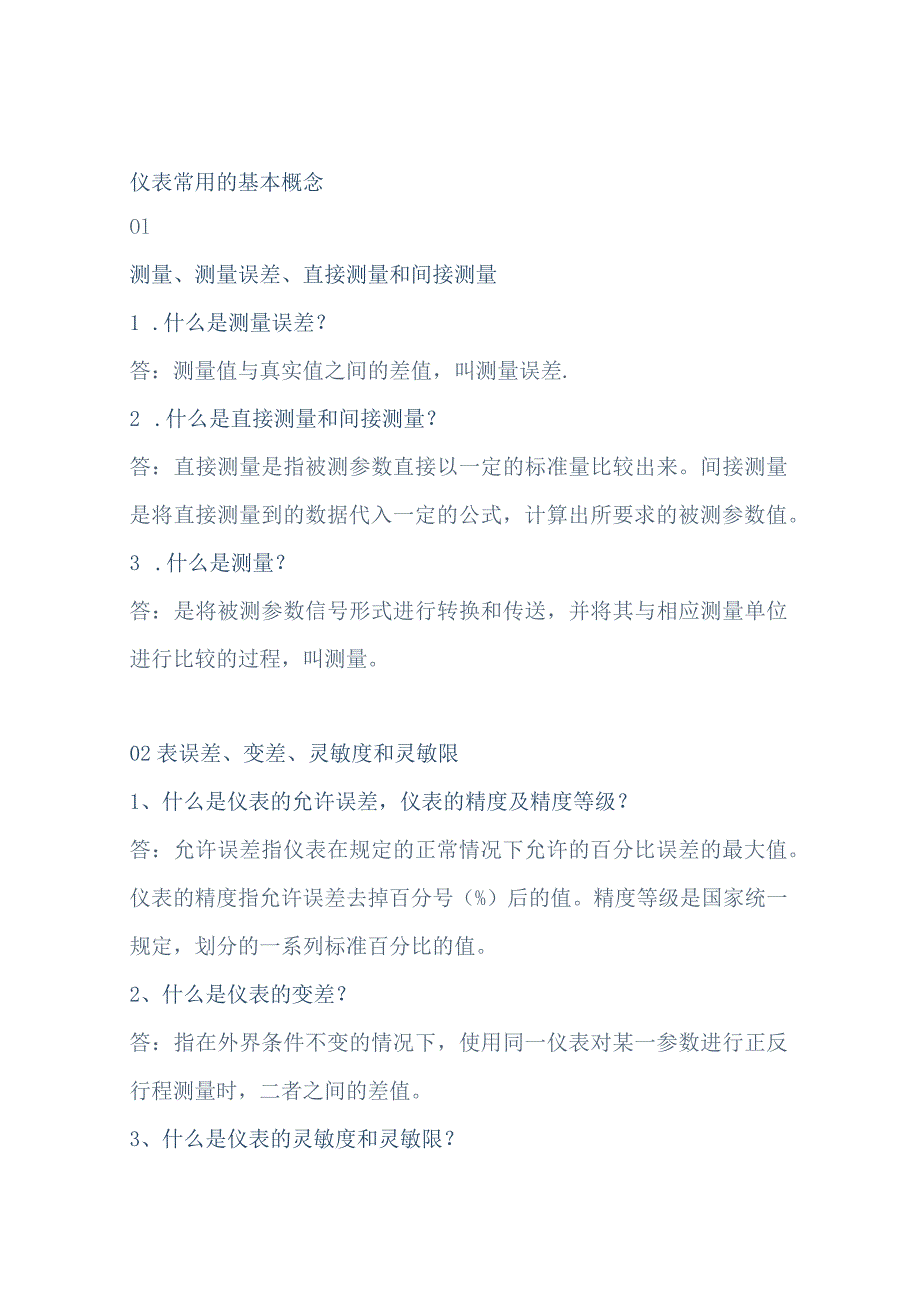 仪表常用的基本概念

01

测量、测量误差、直接测量和间接测量

1 .什么是测量误差?

答：测量值与真实值之间的差值，叫测量误差.

2 .什么是直接测量和间接测量?

答：直接测量是指被测参数直接以一定的标准量比较出来。间接测量是将直接测量到的数据代入一定的公式，计算出所要求的被测参数值。

3 .什么是测量?

答：是将被测参数信号形式进行转换和传送，并将其与相应测量单位进行比较的过程，叫测量。

02 表误差、变差、灵敏度和灵敏限

1、什么是仪表的允许误差，仪表的精度及精度等级?

答：允许误差指仪表在规定的正常情况下允许的百分比误差的最大值。仪表的精度指允许误差去掉百分号（%）后的值。精度等级是国家统一规定，划分的一系列标准百分比的值。

2、什么是仪表的变差?

答：指在外界条件不变的情况下，使用同一仪表对某一参数进行正反行程测量时，二者之间的差值。

3、什么是仪表的灵敏度和灵敏限?